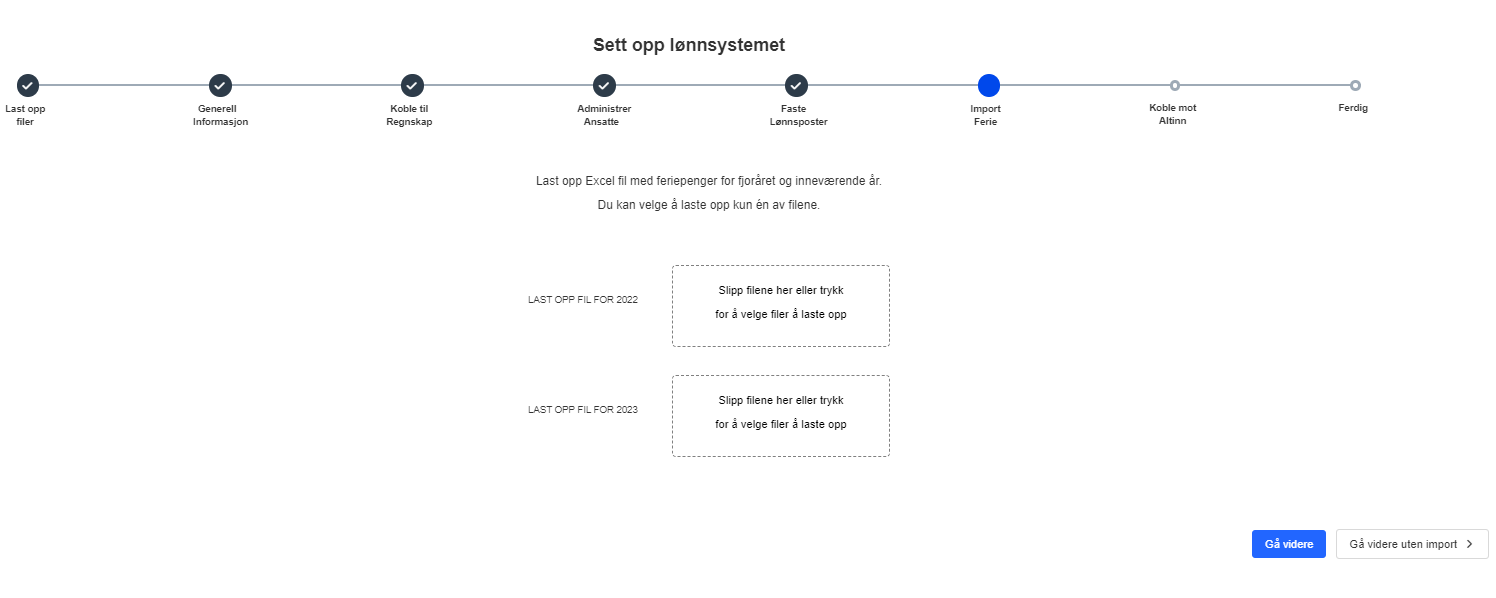 Sett opp lønnsystemet

Last opp filer

Generell Informasjon

Koble til Regnskap

Administrer Ansatte

Faste Lønnsposter

Import Ferie

Koble mot Altinn

Ferdig

Last opp Excel fil med feriepenger for fjoråret og inneværende år.
Du kan velge å laste opp kun én av filene.

LAST OPP FIL FOR 2022

Slipp filene her eller trykk for å velge filer å laste opp

LAST OPP FIL FOR 2023

Slipp filene her eller trykk for å velge filer å laste opp

Gå videre

Gå videre uten import